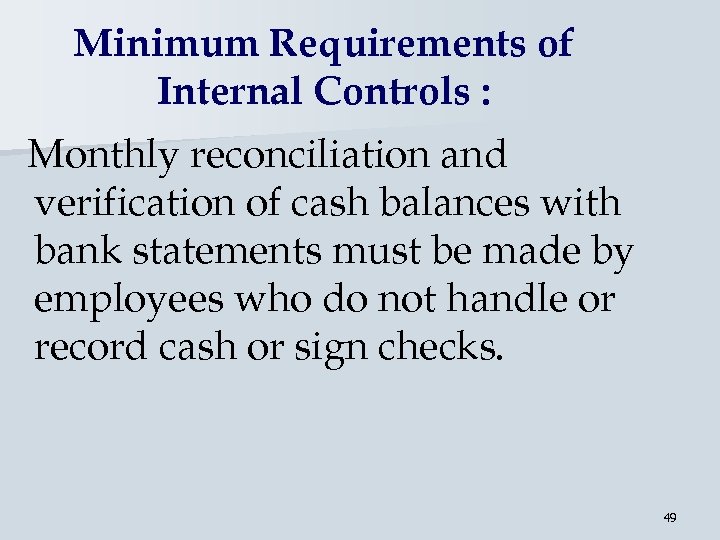 Minimum Requirements of Internal Controls :

Monthly reconciliation and verification of cash balances with bank statements must be made by employees who do not handle or record cash or sign checks.

49